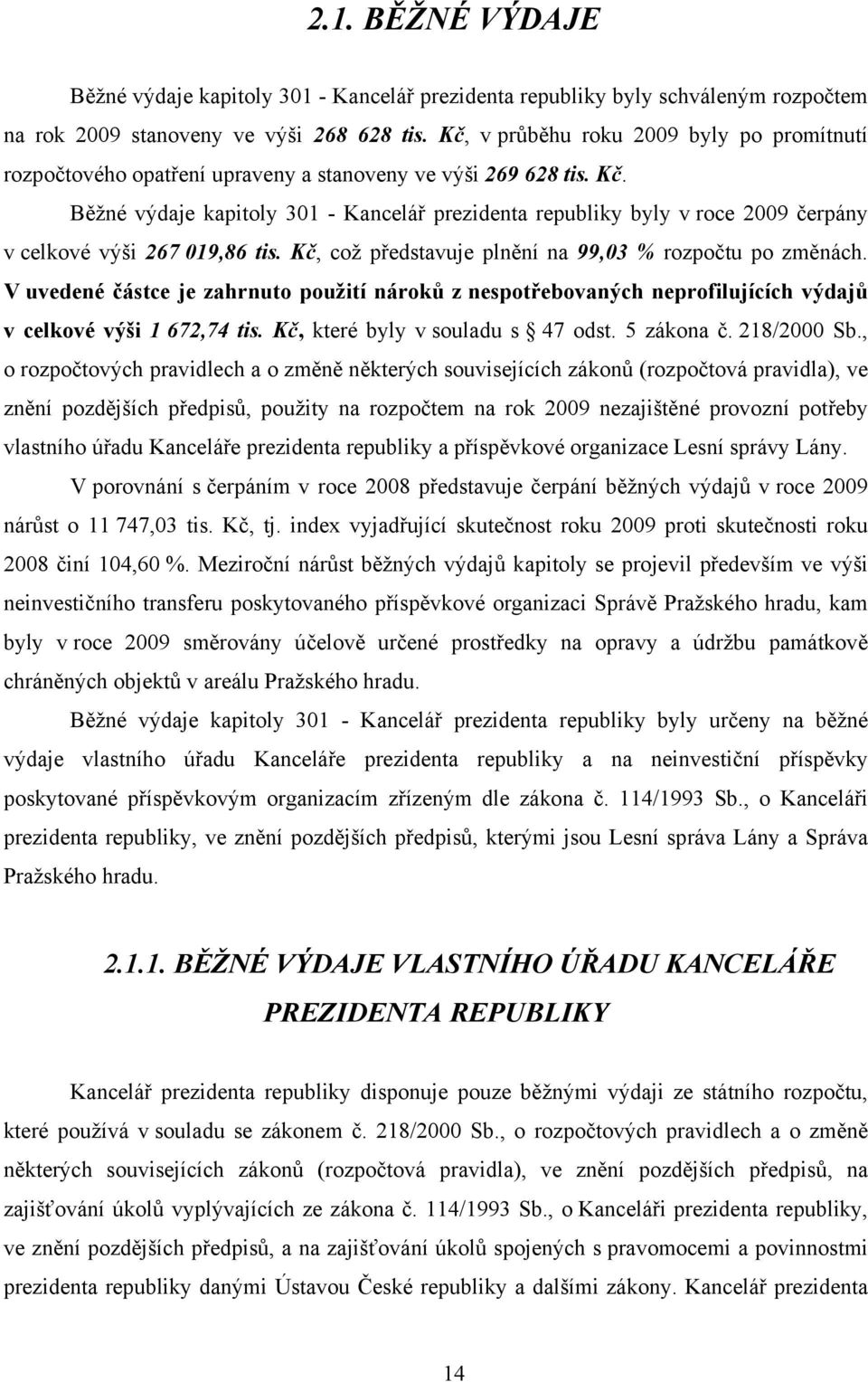 2.1. BĚŽNÉ VÝDAJE

Běžné výdaje kapitoly 301 - Kancelář prezidenta republiky byly schváleným rozpočtem na rok 2009 stanoveny ve výši 268 628 tis. Kč, v průběhu roku 2009 byly po promítnutí rozpočtového opatření upraveny a stanoveny ve výši 269 628 tis. Kč.

Běžné výdaje kapitoly 301 - Kancelář prezidenta republiky byly v roce 2009 čerpány v celkové výši 267 019,86 tis. Kč, což představuje plnění na 99,03 % rozpočtu po změnách. V uvedené částce je zahrnuto použití nároků z nespotřebovaných neprofilujících výdajů v celkové výši 1 672,74 tis. Kč, které byly v souladu s § 47 odst. 5 zákona č. 218/2000 Sb., o rozpočtových pravidlech a o změně některých souvisejících zákonů (rozpočtová pravidla), ve znění pozdějších předpisů, použity na rozpočtem na rok 2009 nezajištěné provozní potřeby vlastního úřadu Kanceláře prezidenta republiky a příspěvkové organizace Lesní správy Lány.

V porovnání s čerpáním v roce 2008 představuje čerpání běžných výdajů v roce 2009 nárůst o 11 747,03 tis. Kč, tj. index vyjadřující skutečnost roku 2009 proti skutečnosti roku 2008 činí 104,60 %. Meziroční nárůst běžných výdajů kapitoly se projevil především ve výši neinvestičního transferu poskytovaného příspěvkové organizaci Správě Pražského hradu, kam byly v roce 2009 směrovány účelově určené prostředky na opravy a údržbu památkově chráněných objektů v areálu Pražského hradu.

Běžné výdaje kapitoly 301 - Kancelář prezidenta republiky byly určeny na běžné výdaje vlastního úřadu Kanceláře prezidenta republiky a na neinvestiční příspěvky poskytované příspěvkovým organizacím zřízeným dle zákona č. 114/1993 Sb., o Kanceláři prezidenta republiky, ve znění pozdějších předpisů, kterými jsou Lesní správa Lány a Správa Pražského hradu.

2.1.1. BĚŽNÉ VÝDAJE VLASTNÍHO ÚŘADU KANCELÁŘE PREZIDENTA REPUBLIKY

Kancelář prezidenta republiky disponuje pouze běžnými výdaji ze státního rozpočtu, které používá v souladu se zákonem č. 218/2000 Sb., o rozpočtových pravidlech a o změně některých souvisejících zákonů (rozpočtová pravidla), ve znění pozdějších předpisů, na zajišťování úkolů vyplývajících ze zákona č. 114/1993 Sb., o Kanceláři prezidenta republiky, ve znění pozdějších předpisů, a na zajišťování úkolů spojených s pravomocemi a povinnostmi prezidenta republiky danými Ústavou České republiky a dalšími zákony. Kancelář prezidenta

14